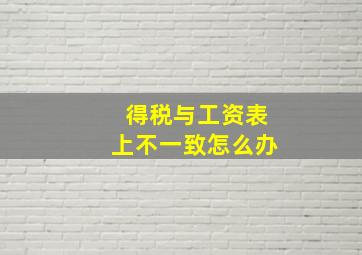 得税与工资表
上不一致怎么办